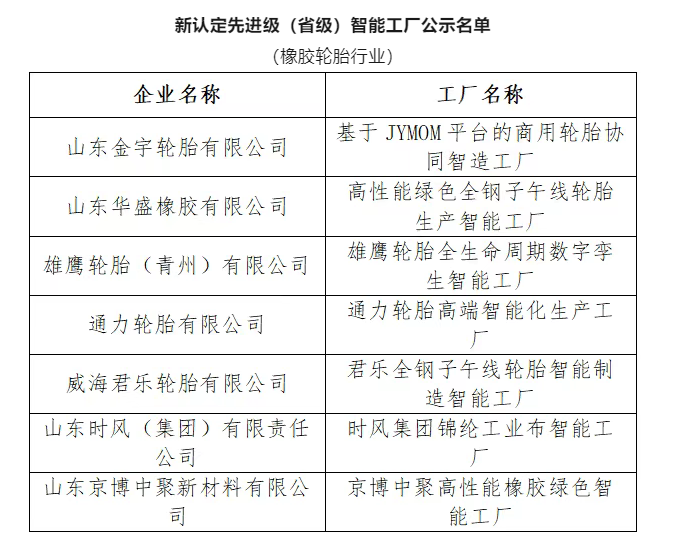 新认定先进级（省级）智能工厂公示名单

（橡胶轮胎行业）

| 企业名称 | 工厂名称 |
|---|---|
| 山东金宇轮胎有限公司 | 基于 JYMOM 平台的商用轮胎协同智造工厂 |
| 山东华盛橡胶有限公司 | 高性能绿色全钢子午线轮胎生产智能工厂 |
| 雄鹰轮胎（青州）有限公司 | 雄鹰轮胎全生命周期数字孪生智能工厂 |
| 通力轮胎有限公司 | 通力轮胎高端智能化生产工厂 |
| 威海君乐轮胎有限公司 | 君乐全钢子午线轮胎智能制造智能工厂 |
| 山东时风（集团）有限责任公司 | 时风集团锦纶工业布智能工厂 |
| 山东京博中聚新材料有限公司 | 京博中聚高性能橡胶绿色智能工厂 |